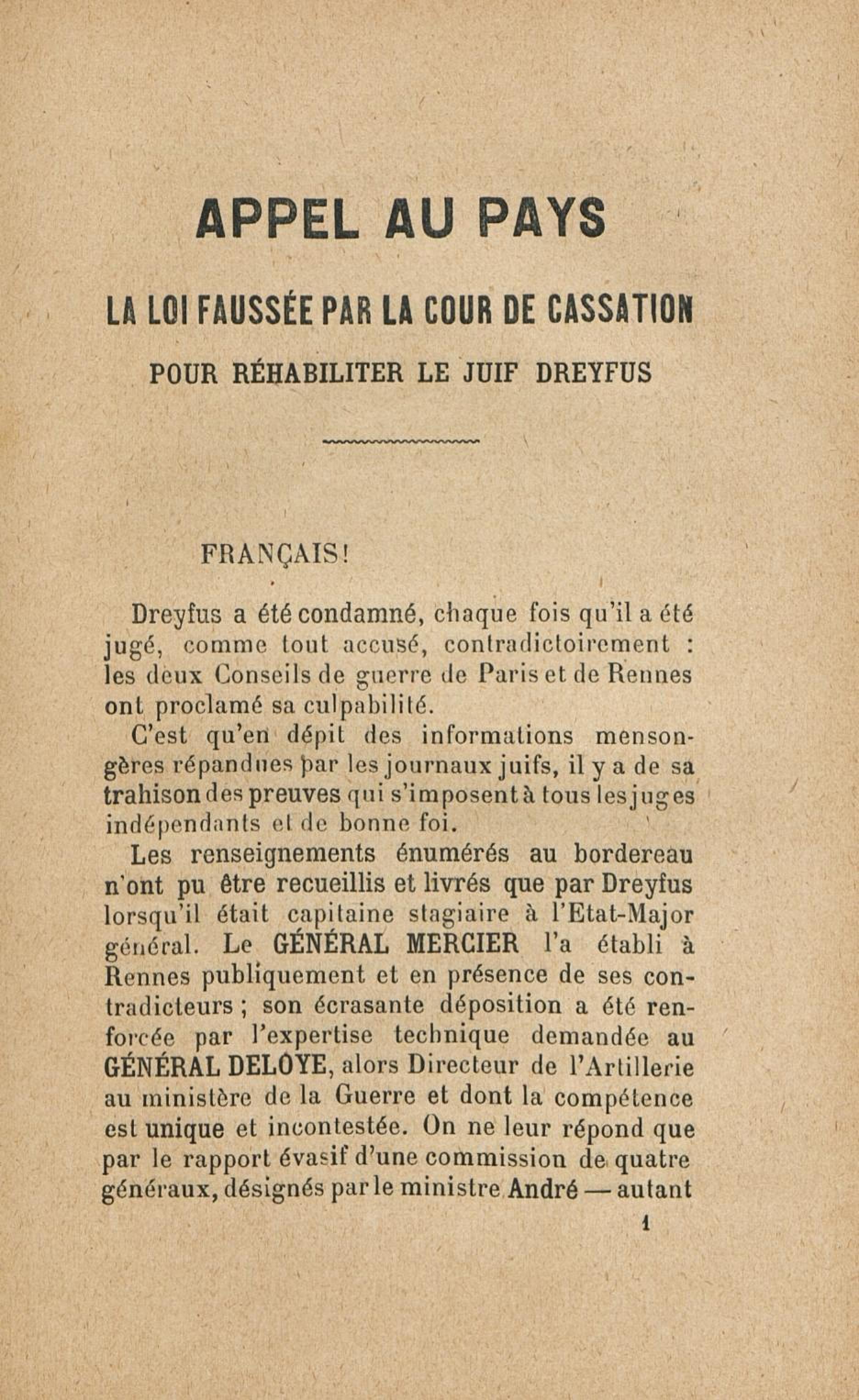 APPEL AU PAYS

LA LOI FAUSSÉE PAR LA COUR DE CASSATION

POUR RÉHABILITER LE JUIF DREYFUS

FRANÇAIS!

Dreyfus a été condamné, chaque fois qu'il a été jugé, comme tout accusé, contradictoirement : les deux Conseils de guerre de Paris et de Rennes ont proclamé sa culpabilité.

C'est qu'en dépit des informations mensongères répandues par les journaux juifs, il y a de sa trahison des preuves qui s'imposent à tous les juges indépendants et de bonne foi.

Les renseignements énumérés au bordereau n'ont pu être recueillis et livrés que par Dreyfus lorsqu'il était capitaine stagiaire à l'Etat-Major général. Le GÉNÉRAL MERCIER l'a établi à Rennes publiquement et en présence de ses contradicteurs ; son écrasante déposition a été renforcée par l'expertise technique demandée au GÉNÉRAL DELOYE, alors Directeur de l'Artillerie au ministère de la Guerre et dont la compétence est unique et incontestée. On ne leur répond que par le rapport évasif d'une commission de quatre généraux, désignés par le ministre André — autant

1